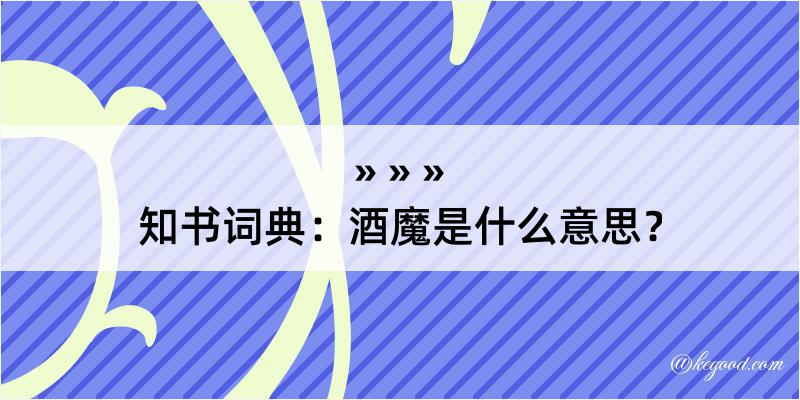 » » »

知书词典：酒魔是什么意思？

@kegood.com